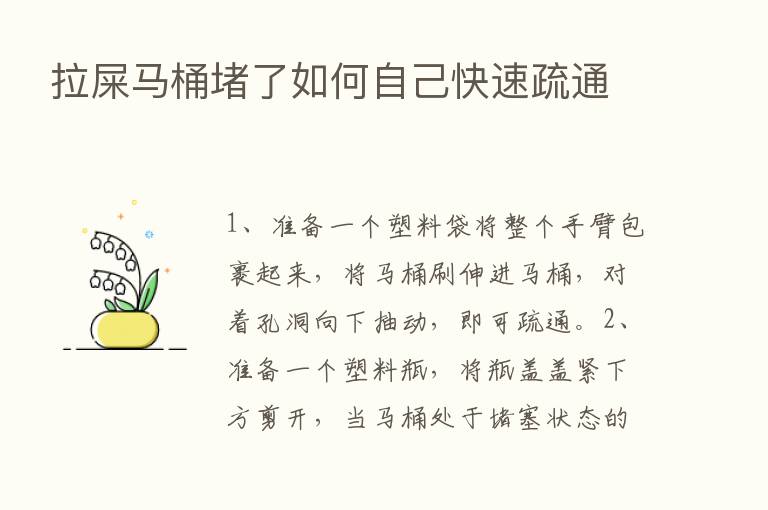 拉屎马桶堵了如何自己快速疏通

1、准备一个塑料袋将整个手臂包裹起来，将马桶刷伸进马桶，对着孔洞向下抽动，即可疏通。2、准备一个塑料瓶，将瓶盖盖紧下方剪开，当马桶处于堵塞状态的